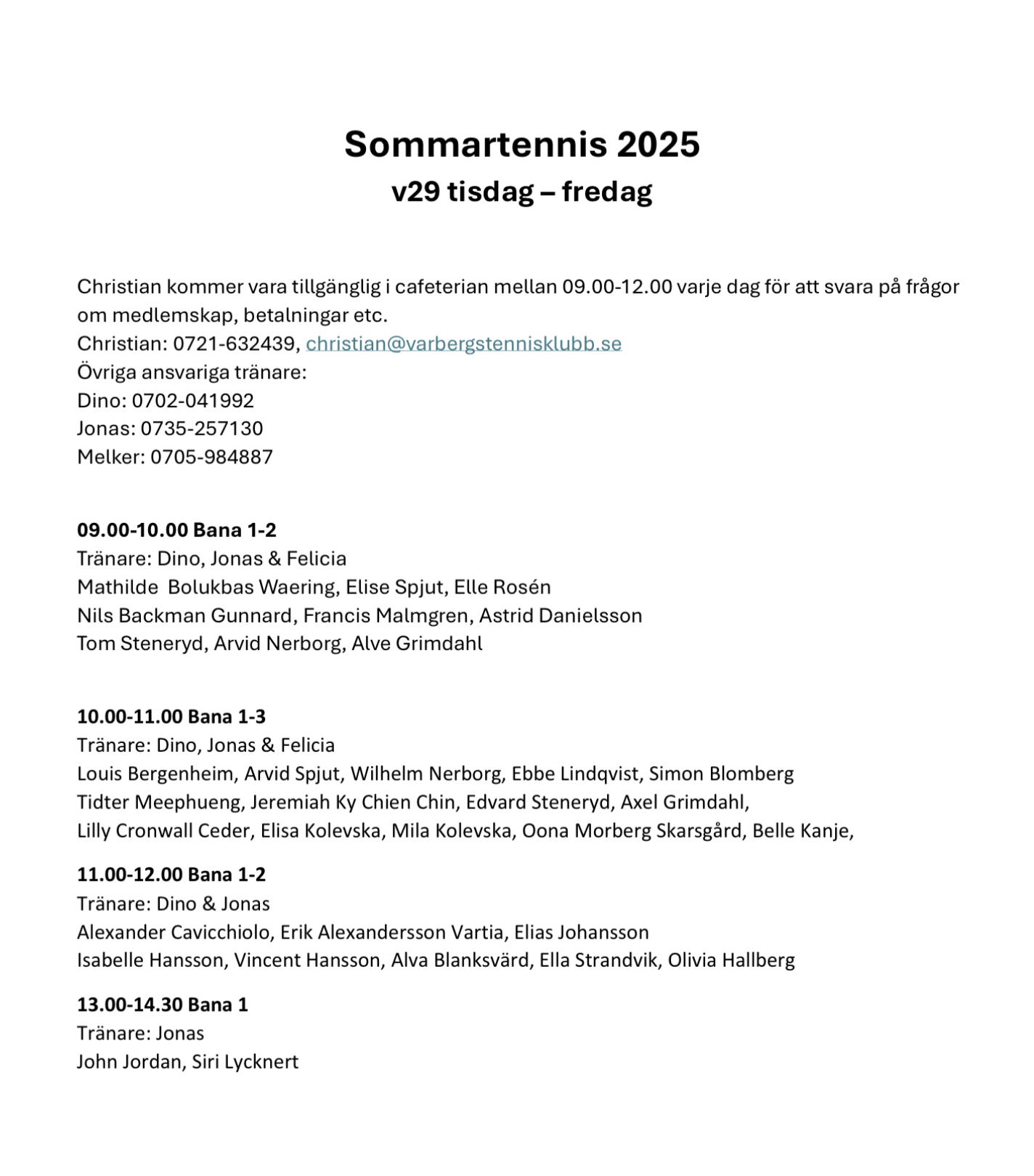 Sommartennis 2025
v29 tisdag – fredag

Christian kommer vara tillgänglig i cafeterian mellan 09.00-12.00 varje dag för att svara på frågor om medlemskap, betalningar etc.
Christian: 0721-632439, christian@varbergstennisklubb.se
Övriga ansvariga tränare:
Dino: 0702-041992
Jonas: 0735-257130
Melker: 0705-984887

09.00-10.00 Bana 1-2
Tränare: Dino, Jonas & Felicia
Mathilde Bolukbas Waering, Elise Spjut, Elle Rosén
Nils Backman Gunnard, Francis Malmgren, Astrid Danielsson
Tom Steneryd, Arvid Nerborg, Alve Grimdahl

10.00-11.00 Bana 1-3
Tränare: Dino, Jonas & Felicia
Louis Bergenheim, Arvid Spjut, Wilhelm Nerborg, Ebbe Lindqvist, Simon Blomberg
Tidter Meephueng, Jeremiah Ky Chien Chin, Edvard Steneryd, Axel Grimdahl,
Lilly Cronwall Ceder, Elisa Kolevska, Mila Kolevska, Oona Morberg Skarsgård, Belle Kanje,

11.00-12.00 Bana 1-2
Tränare: Dino & Jonas
Alexander Cavicchiolo, Erik Alexandersson Vartia, Elias Johansson
Isabelle Hansson, Vincent Hansson, Alva Blanksvärd, Ella Strandvik, Olivia Hallberg

13.00-14.30 Bana 1
Tränare: Jonas
John Jordan, Siri Lycknert